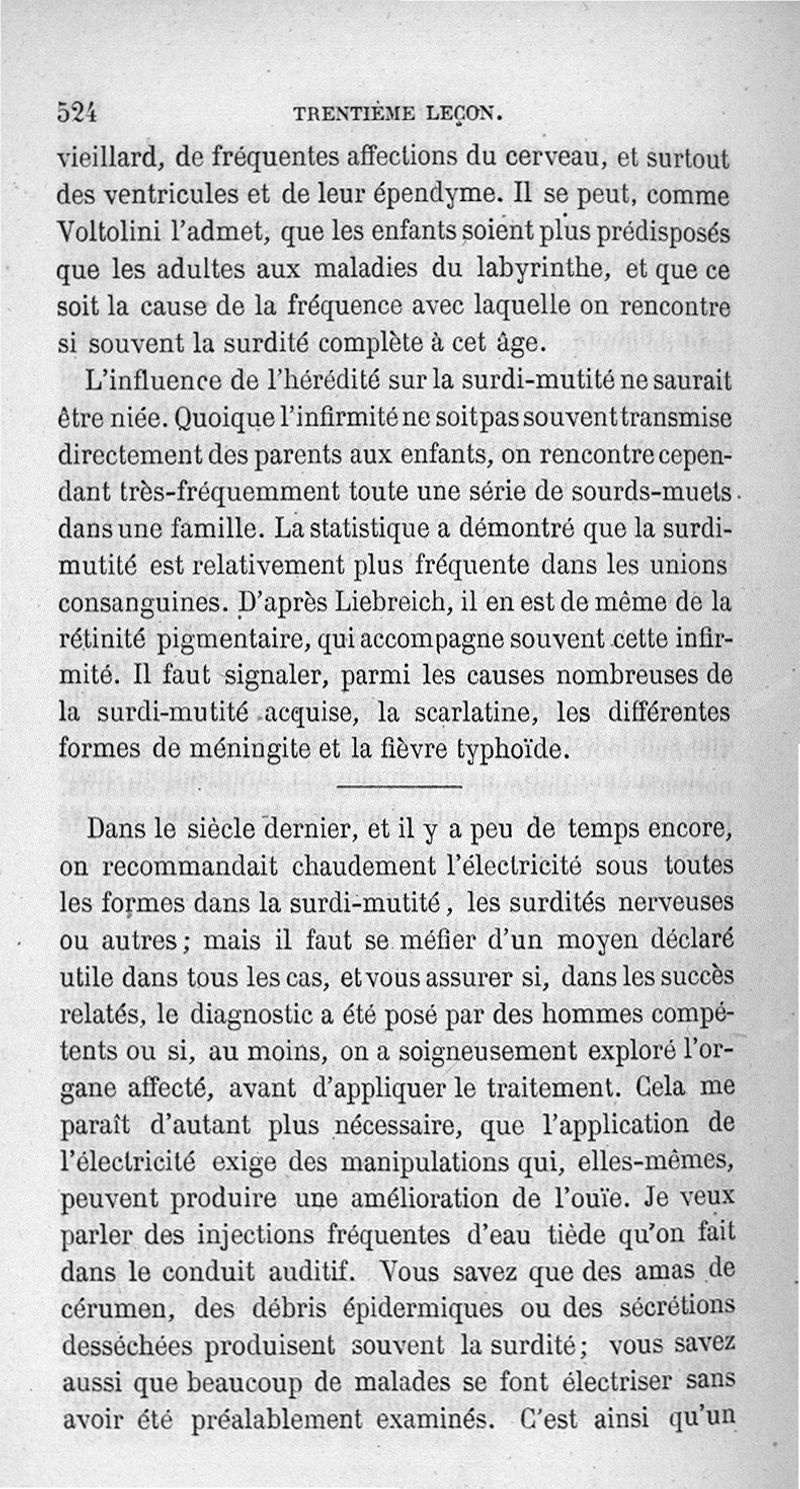 524 TRENTIÈME LEÇON.

vieillard, de fréquentes affections du cerveau, et surtout des ventricules et de leur épendyme. Il se peut, comme Voltolini l'admet, que les enfants soient plus prédisposés que les adultes aux maladies du labyrinthe, et que ce soit la cause de la fréquence avec laquelle on rencontre si souvent la surdité complète à cet âge.

L'influence de l'hérédité sur la surdi-mutité ne saurait être niée. Quoique l'infirmité ne soit pas souvent transmise directement des parents aux enfants, on rencontre cependant très-fréquemment toute une série de sourds-muets dans une famille. La statistique a démontré que la surdi-mutité est relativement plus fréquente dans les unions consanguines. D'après Liebreich, il en est de même de la rétinité pigmentaire, qui accompagne souvent cette infirmité. Il faut signaler, parmi les causes nombreuses de la surdi-mutité acquise, la scarlatine, les différentes formes de méningite et la fièvre typhoïde.

Dans le siècle dernier, et il y a peu de temps encore, on recommandait chaudement l'électricité sous toutes les formes dans la surdi-mutité, les surdités nerveuses ou autres; mais il faut se méfier d'un moyen déclaré utile dans tous les cas, et vous assurer si, dans les succès relatés, le diagnostic a été posé par des hommes compétents ou si, au moins, on a soigneusement exploré l'organe affecté, avant d'appliquer le traitement. Cela me paraît d'autant plus nécessaire, que l'application de l'électricité exige des manipulations qui, elles-mêmes, peuvent produire une amélioration de l'ouïe. Je veux parler des injections fréquentes d'eau tiède qu'on fait dans le conduit auditif. Vous savez que des amas de cérumen, des débris épidermiques ou des sécrétions desséchées produisent souvent la surdité; vous savez aussi que beaucoup de malades se font électriser sans avoir été préalablement examinés. C'est ainsi qu'un